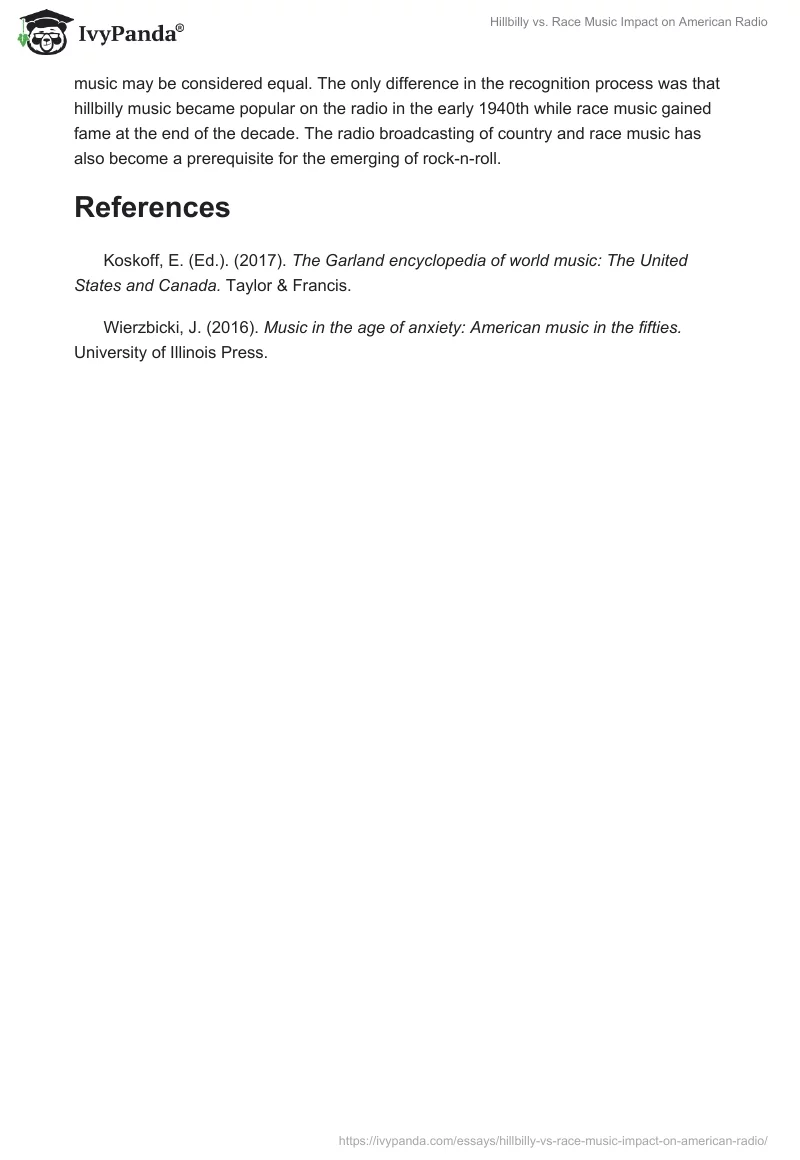 IvyPanda®

Hillbilly vs. Race Music Impact on American Radio

music may be considered equal. The only difference in the recognition process was that hillbilly music became popular on the radio in the early 1940th while race music gained fame at the end of the decade. The radio broadcasting of country and race music has also become a prerequisite for the emerging of rock-n-roll.

References

Koskoff, E. (Ed.). (2017). The Garland encyclopedia of world music: The United States and Canada. Taylor & Francis.

Wierzbicki, J. (2016). Music in the age of anxiety: American music in the fifties. University of Illinois Press.

https://ivypanda.com/essays/hillbilly-vs-race-music-impact-on-american-radio/